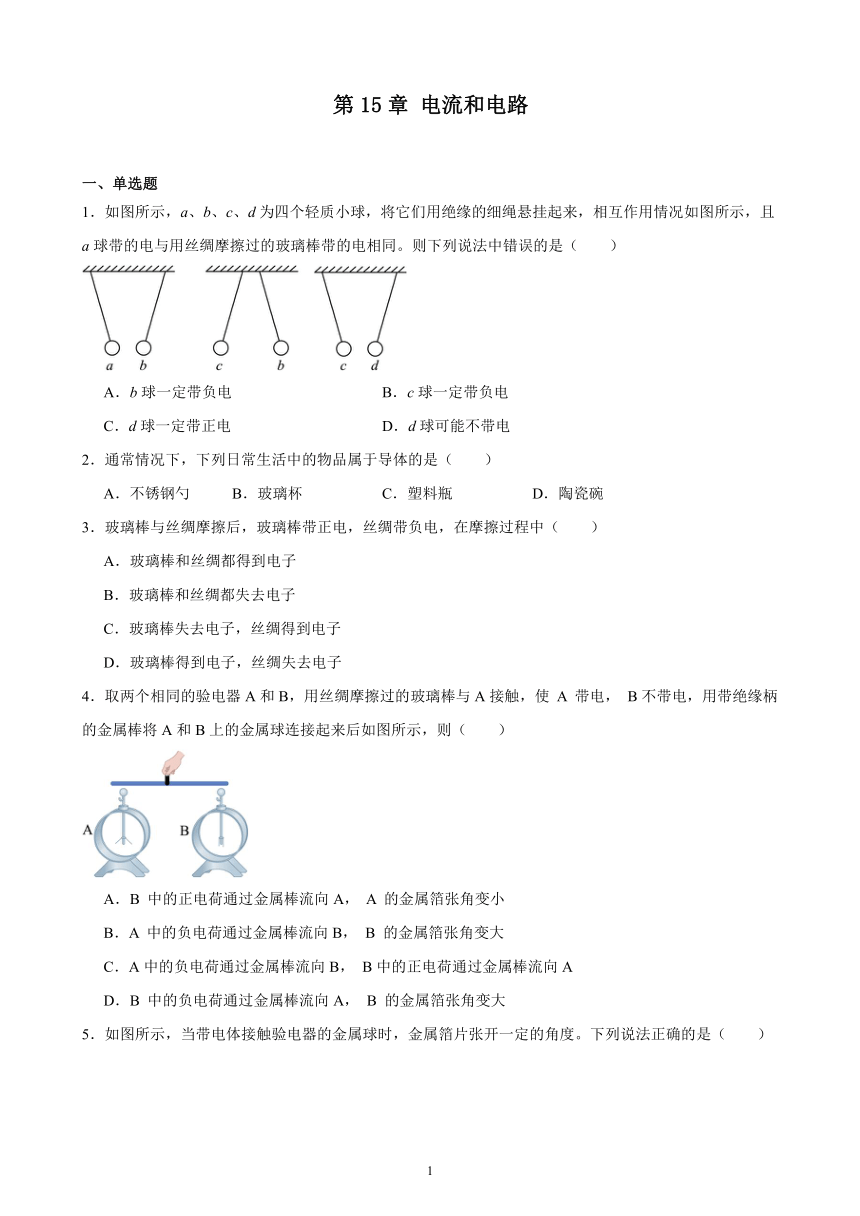 第 15 章 电流和电路

一、单选题

1．如图所示，a、b、c、d 为四个轻质小球，将它们用绝缘的细绳悬挂起来，相互作用情况如图所示，且 a 球带的电与用丝绸摩擦过的玻璃棒带的电相同。则下列说法中错误的是（　　）

a　b　　c　b　　c　d

A．b 球一定带负电　　B．c 球一定带负电

C．d 球一定带正电　　D．d 球可能不带电

2．通常情况下，下列日常生活中的物品属于导体的是（　　）

A．不锈钢勺　　B．玻璃杯　　C．塑料瓶　　D．陶瓷碗

3．玻璃棒与丝绸摩擦后，玻璃棒带正电，丝绸带负电，在摩擦过程中（　　）

A．玻璃棒和丝绸都得到电子

B．玻璃棒和丝绸都失去电子

C．玻璃棒失去电子，丝绸得到电子

D．玻璃棒得到电子，丝绸失去电子

4．取两个相同的验电器 A 和 B，用丝绸摩擦过的玻璃棒与 A 接触，使 A 带电， B 不带电，用带绝缘柄的金属棒将 A 和 B 上的金属球连接起来后如图所示，则（　　）

A　B

A．B 中的正电荷通过金属棒流向 A， A 的金属箔张角变小

B．A 中的负电荷通过金属棒流向 B， B 的金属箔张角变大

C．A 中的负电荷通过金属棒流向 B， B 中的正电荷通过金属棒流向 A

D．B 中的负电荷通过金属棒流向 A， B 的金属箔张角变大

5．如图所示，当带电体接触验电器的金属球时，金属箔片张开一定的角度。下列说法正确的是（　　）

1